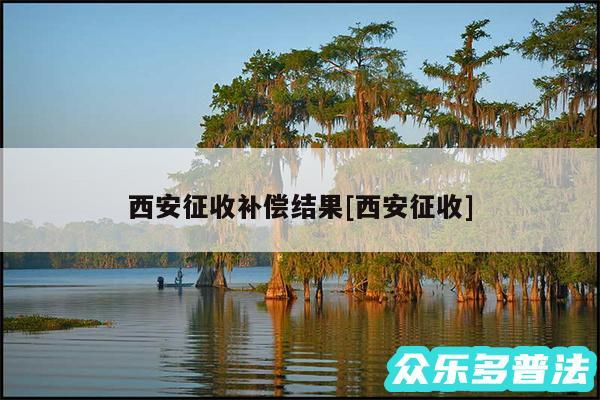 西安征收补偿结果[西安征收]

众乐多普法